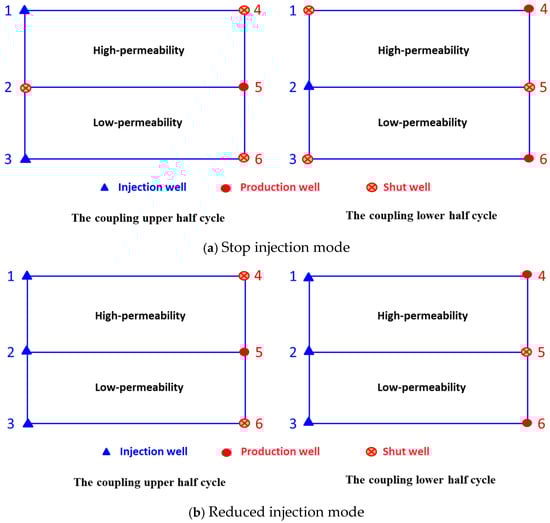 1
4
High-permeability
2
5
Low-permeability
3
6

1
4
High-permeability
2
5
Low-permeability
3
6

Injection well
Production well
Shut well

The coupling upper half cycle

The coupling lower half cycle

(a) Stop injection mode

1
4
High-permeability
2
5
Low-permeability
3
6

1
4
High-permeability
2
5
Low-permeability
3
6

Injection well
Production well
Shut well

The coupling upper half cycle

The coupling lower half cycle

(b) Reduced injection mode